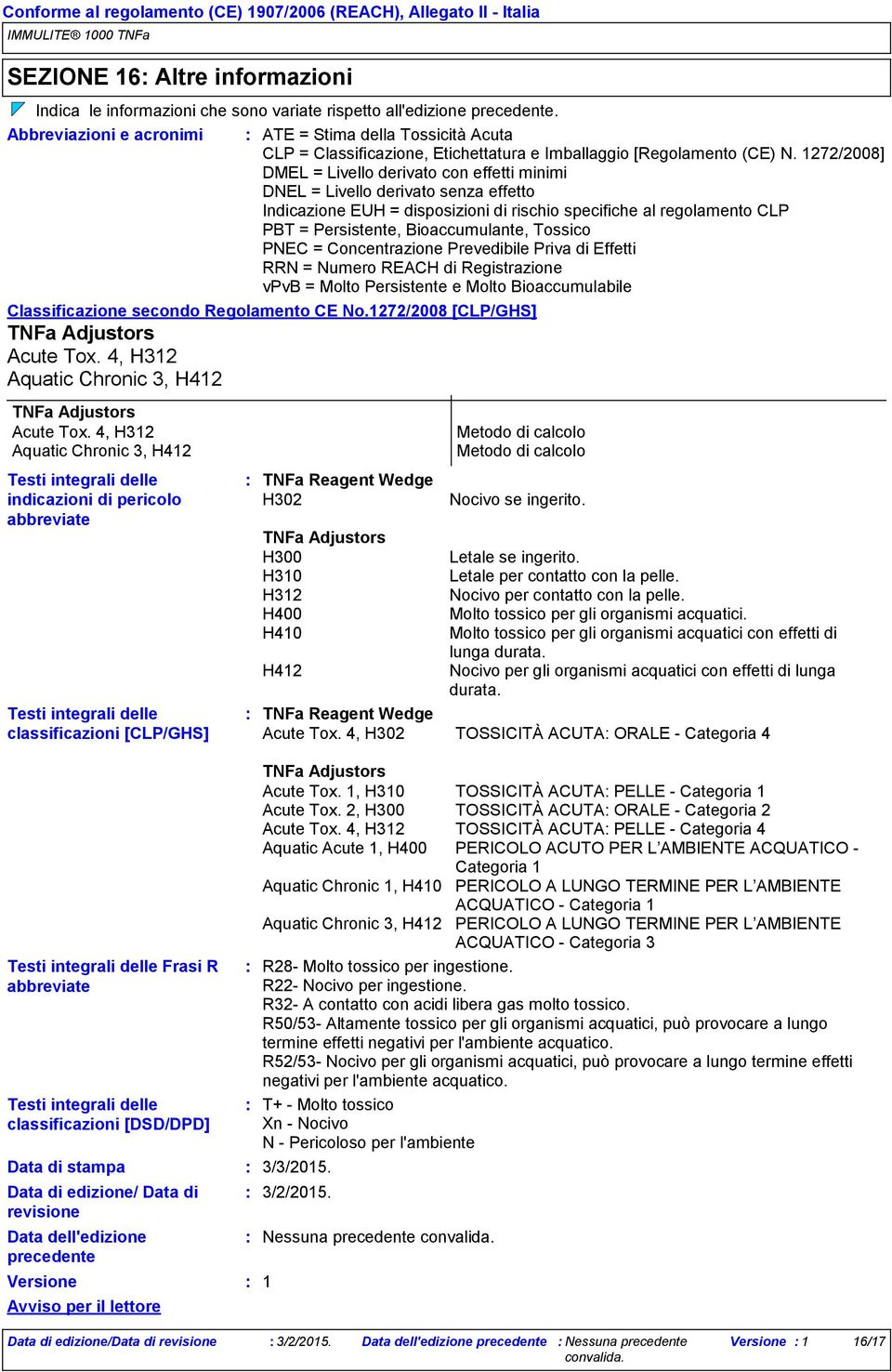 Conforme al regolamento (CE) 1907/2006 (REACH), Allegato II - Italia
IMMULITE® 1000 TNFa

SEZIONE 16: Altre informazioni

Indica le informazioni che sono variate rispetto all'edizione precedente.

Abbreviazioni e acronimi : ATE = Stima della Tossicità Acuta
CLP = Classificazione, Etichettatura e Imballaggio [Regolamento (CE) N. 1272/2008]
DMEL = Livello derivato con effetti minimi
DNEL = Livello derivato senza effetto
Indicazione EUH = disposizioni di rischio specifiche al regolamento CLP
PBT = Persistente, Bioaccumulante, Tossico
PNEC = Concentrazione Prevedibile Priva di Effetti
RRN = Numero REACH di Registrazione
vPvB = Molto Persistente e Molto Bioaccumulabile

Classificazione secondo Regolamento CE No.1272/2008 [CLP/GHS]

TNFa Adjustors
Acute Tox. 4, H312
Aquatic Chronic 3, H412

| TNFa Adjustors | |
|---|---|
| Acute Tox. 4, H312 | Metodo di calcolo |
| Aquatic Chronic 3, H412 | Metodo di calcolo |

Testi integrali delle indicazioni di pericolo abbreviate : TNFa Reagent Wedge
H302 Nocivo se ingerito.

TNFa Adjustors
H300 Letale se ingerito.
H310 Letale per contatto con la pelle.
H312 Nocivo per contatto con la pelle.
H400 Molto tossico per gli organismi acquatici.
H410 Molto tossico per gli organismi acquatici con effetti di lunga durata.
H412 Nocivo per gli organismi acquatici con effetti di lunga durata.

Testi integrali delle classificazioni [CLP/GHS] : TNFa Reagent Wedge
Acute Tox. 4, H302 TOSSICITÀ ACUTA: ORALE - Categoria 4

TNFa Adjustors
Acute Tox. 1, H310 TOSSICITÀ ACUTA: PELLE - Categoria 1
Acute Tox. 2, H300 TOSSICITÀ ACUTA: ORALE - Categoria 2
Acute Tox. 4, H312 TOSSICITÀ ACUTA: PELLE - Categoria 4
Aquatic Acute 1, H400 PERICOLO ACUTO PER L'AMBIENTE ACQUATICO - Categoria 1
Aquatic Chronic 1, H410 PERICOLO A LUNGO TERMINE PER L'AMBIENTE ACQUATICO - Categoria 1
Aquatic Chronic 3, H412 PERICOLO A LUNGO TERMINE PER L'AMBIENTE ACQUATICO - Categoria 3

Testi integrali delle Frasi R abbreviate : R28- Molto tossico per ingestione.
R22- Nocivo per ingestione.
R32- A contatto con acidi libera gas molto tossico.
R50/53- Altamente tossico per gli organismi acquatici, può provocare a lungo termine effetti negativi per l'ambiente acquatico.
R52/53- Nocivo per gli organismi acquatici, può provocare a lungo termine effetti negativi per l'ambiente acquatico.

Testi integrali delle classificazioni [DSD/DPD] : T+ - Molto tossico
Xn - Nocivo
N - Pericoloso per l'ambiente

Data di stampa : 3/3/2015.
Data di edizione/ Data di revisione : 3/2/2015.
Data dell'edizione precedente : Nessuna precedente convalida.
Versione : 1
Avviso per il lettore

Data di edizione/Data di revisione : 3/2/2015. Data dell'edizione precedente : Nessuna precedente convalida. Versione : 1 16/17